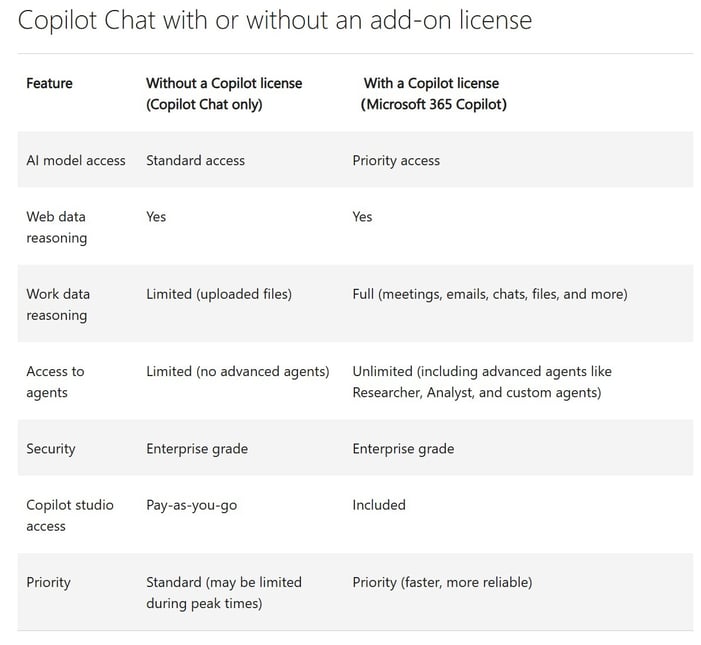 Copilot Chat with or without an add-on license

| Feature | Without a Copilot license (Copilot Chat only) | With a Copilot license (Microsoft 365 Copilot) |
|---|---|---|
| AI model access | Standard access | Priority access |
| Web data reasoning | Yes | Yes |
| Work data reasoning | Limited (uploaded files) | Full (meetings, emails, chats, files, and more) |
| Access to agents | Limited (no advanced agents) | Unlimited (including advanced agents like Researcher, Analyst, and custom agents) |
| Security | Enterprise grade | Enterprise grade |
| Copilot studio access | Pay-as-you-go | Included |
| Priority | Standard (may be limited during peak times) | Priority (faster, more reliable) |